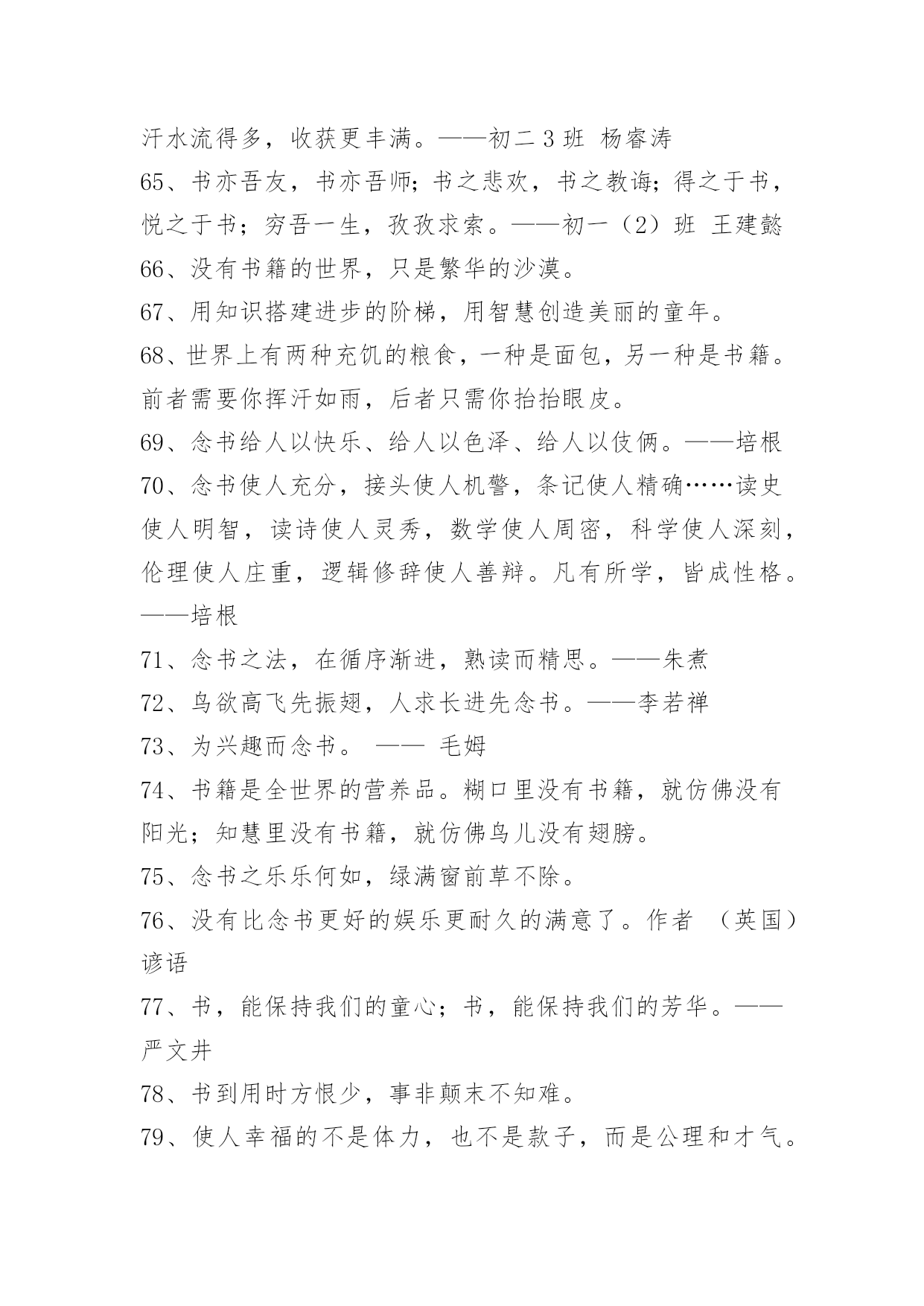 汗水流得多，收获更丰满。——初二 3 班 杨睿涛
65、书亦吾友，书亦吾师；书之悲欢，书之教诲；得之于书，悦之于书；穷吾一生，孜孜求索。——初一（2）班 王建懿
66、没有书籍的世界，只是繁华的沙漠。
67、用知识搭建进步的阶梯，用智慧创造美丽的童年。
68、世界上有两种充饥的粮食，一种是面包，另一种是书籍。前者需要你挥汗如雨，后者只需你抬抬眼皮。
69、念书给人以快乐、给人以色泽、给人以伎俩。——培根
70、念书使人充分，接头使人机警，条记使人精确……读史使人明智，读诗使人灵秀，数学使人周密，科学使人深刻，伦理使人庄重，逻辑修辞使人善辩。凡有所学，皆成性格。——培根
71、念书之法，在循序渐进，熟读而精思。——朱煮
72、鸟欲高飞先振翅，人求长进先念书。——李若禅
73、为兴趣而念书。 —— 毛姆
74、书籍是全世界的营养品。糊口里没有书籍，就仿佛没有阳光；知慧里没有书籍，就仿佛鸟儿没有翅膀。
75、念书之乐乐何如，绿满窗前草不除。
76、没有比念书更好的娱乐更耐久的满意了。作者 （英国）谚语
77、书，能保持我们的童心；书，能保持我们的芳华。——严文井
78、书到用时方恨少，事非颠末不知难。
79、使人幸福的不是体力，也不是款子，而是公理和才气。